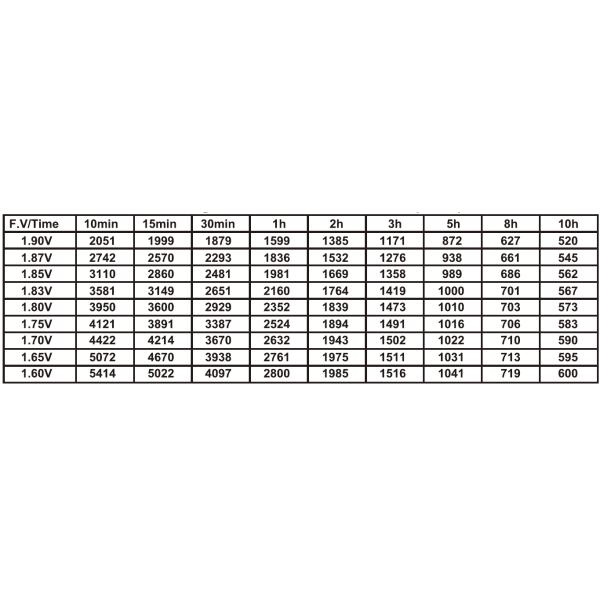 | F.V/Time | 10min | 15min | 30min | 1h | 2h | 3h | 5h | 8h | 10h |
|---|---|---|---|---|---|---|---|---|---|
| 1.90V | 2051 | 1999 | 1879 | 1599 | 1385 | 1171 | 872 | 627 | 520 |
| 1.87V | 2742 | 2570 | 2293 | 1836 | 1532 | 1276 | 938 | 661 | 545 |
| 1.85V | 3110 | 2860 | 2481 | 1981 | 1669 | 1358 | 989 | 686 | 562 |
| 1.83V | 3581 | 3149 | 2651 | 2160 | 1764 | 1419 | 1000 | 701 | 567 |
| 1.80V | 3950 | 3600 | 2929 | 2352 | 1839 | 1473 | 1010 | 703 | 573 |
| 1.75V | 4121 | 3891 | 3387 | 2524 | 1894 | 1491 | 1016 | 706 | 583 |
| 1.70V | 4422 | 4214 | 3670 | 2632 | 1943 | 1502 | 1022 | 710 | 590 |
| 1.65V | 5072 | 4670 | 3938 | 2761 | 1975 | 1511 | 1031 | 713 | 595 |
| 1.60V | 5414 | 5022 | 4097 | 2800 | 1985 | 1516 | 1041 | 719 | 600 |